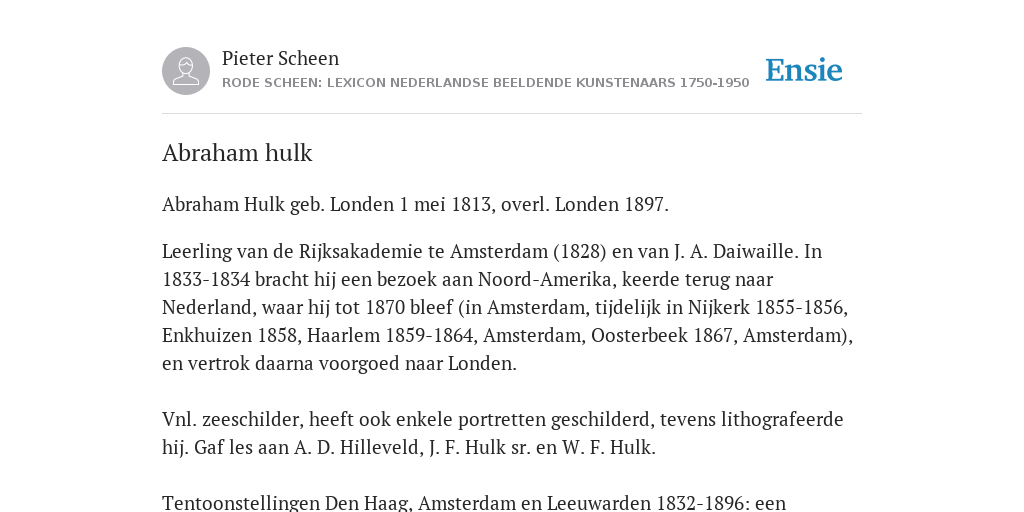 Pieter Scheen
RODE SCHEEN: LEXICON NEDERLANDSE BEELDENDE KUNSTENAARS 1750-1950

Ensie

Abraham hulk

Abraham Hulk geb. Londen 1 mei 1813, overl. Londen 1897.

Leerling van de Rijksakademie te Amsterdam (1828) en van J. A. Daiwaille. In 1833-1834 bracht hij een bezoek aan Noord-Amerika, keerde terug naar Nederland, waar hij tot 1870 bleef (in Amsterdam, tijdelijk in Nijkerk 1855-1856, Enkhuizen 1858, Haarlem 1859-1864, Amsterdam, Oosterbeek 1867, Amsterdam), en vertrok daarna voorgoed naar Londen.

Vnl. zeeschilder, heeft ook enkele portretten geschilderd, tevens lithografeerde hij. Gaf les aan A. D. Hilleveld, J. F. Hulk sr. en W. F. Hulk.

Tentoonstellingen Den Haag, Amsterdam en Leeuwarden 1832-1896: een